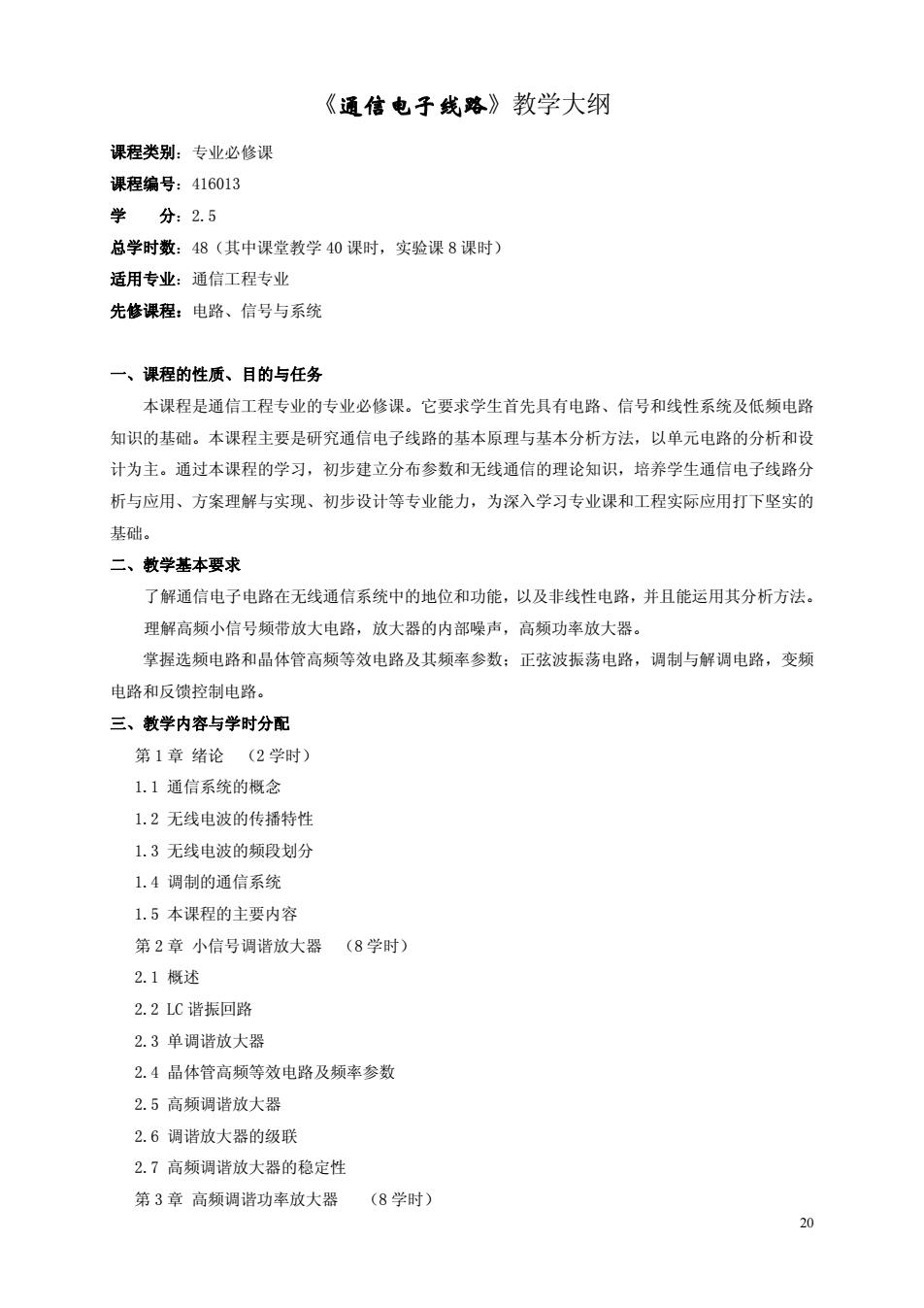 《通信电子线路》教学大纲

课程类别：专业必修课
课程编号：416013
学　　分：2.5
总学时数：48（其中课堂教学 40 课时，实验课 8 课时）
适用专业：通信工程专业
先修课程：电路、信号与系统

一、课程的性质、目的与任务

本课程是通信工程专业的专业必修课。它要求学生首先具有电路、信号和线性系统及低频电路知识的基础。本课程主要是研究通信电子线路的基本原理与基本分析方法，以单元电路的分析和设计为主。通过本课程的学习，初步建立分布参数和无线通信的理论知识，培养学生通信电子线路分析与应用、方案理解与实现、初步设计等专业能力，为深入学习专业课和工程实际应用打下坚实的基础。

二、教学基本要求

了解通信电子电路在无线通信系统中的地位和功能，以及非线性电路，并且能运用其分析方法。

理解高频小信号频带放大电路，放大器的内部噪声，高频功率放大器。

掌握选频电路和晶体管高频等效电路及其频率参数；正弦波振荡电路，调制与解调电路，变频电路和反馈控制电路。

三、教学内容与学时分配

第 1 章 绪论 （2 学时）
1.1 通信系统的概念
1.2 无线电波的传播特性
1.3 无线电波的频段划分
1.4 调制的通信系统
1.5 本课程的主要内容
第 2 章 小信号调谐放大器 （8 学时）
2.1 概述
2.2 LC 谐振回路
2.3 单调谐放大器
2.4 晶体管高频等效电路及频率参数
2.5 高频调谐放大器
2.6 调谐放大器的级联
2.7 高频调谐放大器的稳定性
第 3 章 高频调谐功率放大器 （8 学时）

20